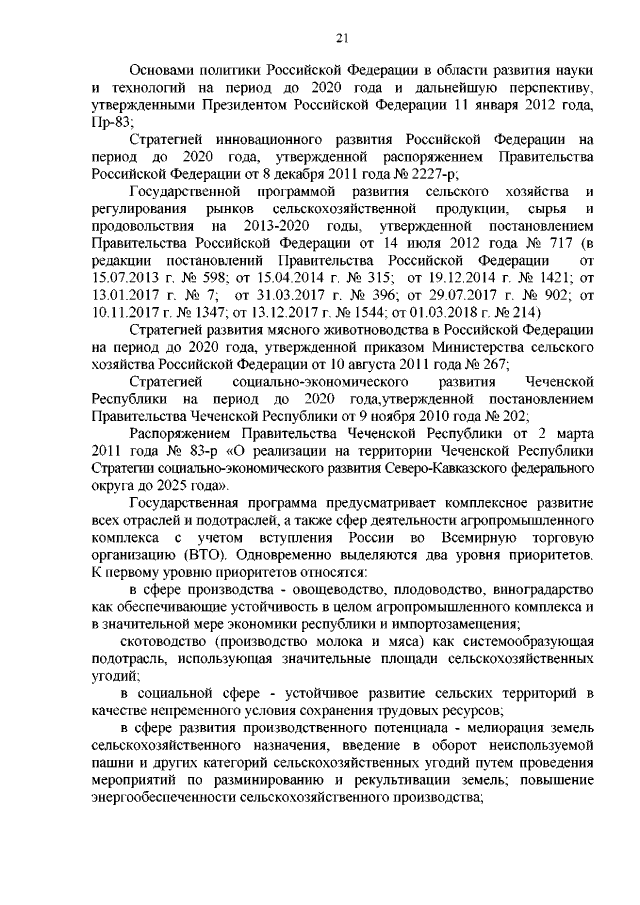 21

Основами политики Российской Федерации в области развития науки и технологий на период до 2020 года и дальнейшую перспективу, утвержденными Президентом Российской Федерации 11 января 2012 года, Пр-83;

Стратегией инновационного развития Российской Федерации на период до 2020 года, утвержденной распоряжением Правительства Российской Федерации от 8 декабря 2011 года № 2227-р;

Государственной программой развития сельского хозяйства и регулирования рынков сельскохозяйственной продукции, сырья и продовольствия на 2013-2020 годы, утвержденной постановлением Правительства Российской Федерации от 14 июля 2012 года № 717 (в редакции постановлений Правительства Российской Федерации от 15.07.2013 г. № 598; от 15.04.2014 г. № 315; от 19.12.2014 г. № 1421; от 13.01.2017 г. № 7; от 31.03.2017 г. № 396; от 29.07.2017 г. № 902; от 10.11.2017 г. № 1347; от 13.12.2017 г. № 1544; от 01.03.2018 г. № 214)

Стратегией развития мясного животноводства в Российской Федерации на период до 2020 года, утвержденной приказом Министерства сельского хозяйства Российской Федерации от 10 августа 2011 года № 267;

Стратегией социально-экономического развития Чеченской Республики на период до 2020 года,утвержденной постановлением Правительства Чеченской Республики от 9 ноября 2010 года № 202;

Распоряжением Правительства Чеченской Республики от 2 марта 2011 года № 83-р «О реализации на территории Чеченской Республики Стратегии социально-экономического развития Северо-Кавказского федерального округа до 2025 года».

Государственная программа предусматривает комплексное развитие всех отраслей и подотраслей, а также сфер деятельности агропромышленного комплекса с учетом вступления России во Всемирную торговую организацию (ВТО). Одновременно выделяются два уровня приоритетов. К первому уровню приоритетов относятся:

в сфере производства - овощеводство, плодоводство, виноградарство как обеспечивающие устойчивость в целом агропромышленного комплекса и в значительной мере экономики республики и импортозамещения;

скотоводство (производство молока и мяса) как системообразующая подотрасль, использующая значительные площади сельскохозяйственных угодий;

в социальной сфере - устойчивое развитие сельских территорий в качестве непременного условия сохранения трудовых ресурсов;

в сфере развития производственного потенциала - мелиорация земель сельскохозяйственного назначения, введение в оборот неиспользуемой пашни и других категорий сельскохозяйственных угодий путем проведения мероприятий по разминированию и рекультивации земель; повышение энергообеспеченности сельскохозяйственного производства;